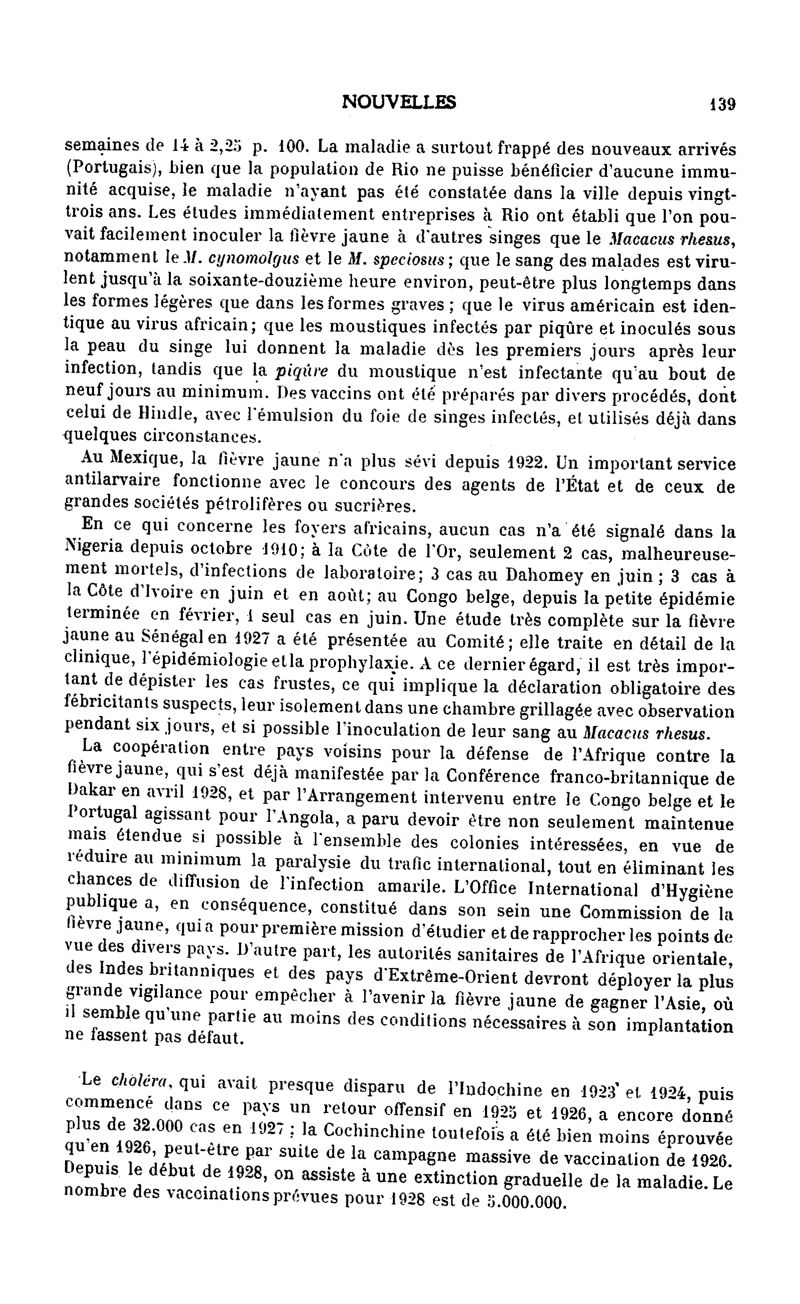 NOUVELLES 139

semaines de 14 à 2,25 p. 100. La maladie a surtout frappé des nouveaux arrivés (Portugais), bien que la population de Rio ne puisse bénéficier d'aucune immunité acquise, le maladie n'ayant pas été constatée dans la ville depuis vingt-trois ans. Les études immédiatement entreprises à Rio ont établi que l'on pouvait facilement inoculer la fièvre jaune à d'autres singes que le Macacus rhesus, notamment le M. cynomolgus et le M. speciosus ; que le sang des malades est virulent jusqu'à la soixante-douzième heure environ, peut-être plus longtemps dans les formes légères que dans les formes graves ; que le virus américain est identique au virus africain; que les moustiques infectés par piqûre et inoculés sous la peau du singe lui donnent la maladie dès les premiers jours après leur infection, tandis que la piqûre du moustique n'est infectante qu'au bout de neuf jours au minimum. Des vaccins ont été préparés par divers procédés, dont celui de Hindle, avec l'émulsion du foie de singes infectés, et utilisés déjà dans quelques circonstances.

Au Mexique, la fièvre jaune n'a plus sévi depuis 1922. Un important service antilarvaire fonctionne avec le concours des agents de l'État et de ceux de grandes sociétés pétrolifères ou sucrières.

En ce qui concerne les foyers africains, aucun cas n'a été signalé dans la Nigeria depuis octobre 1910; à la Côte de l'Or, seulement 2 cas, malheureusement mortels, d'infections de laboratoire; 3 cas au Dahomey en juin ; 3 cas à la Côte d'Ivoire en juin et en août; au Congo belge, depuis la petite épidémie terminée en février, 1 seul cas en juin. Une étude très complète sur la fièvre jaune au Sénégal en 1927 a été présentée au Comité; elle traite en détail de la clinique, l'épidémiologie et la prophylaxie. A ce dernier égard, il est très important de dépister les cas frustes, ce qui implique la déclaration obligatoire des fébricitants suspects, leur isolement dans une chambre grillagée avec observation pendant six jours, et si possible l'inoculation de leur sang au Macacus rhesus.

La coopération entre pays voisins pour la défense de l'Afrique contre la fièvre jaune, qui s'est déjà manifestée par la Conférence franco-britannique de Dakar en avril 1928, et par l'Arrangement intervenu entre le Congo belge et le Portugal agissant pour l'Angola, a paru devoir être non seulement maintenue mais étendue si possible à l'ensemble des colonies intéressées, en vue de réduire au minimum la paralysie du trafic international, tout en éliminant les chances de diffusion de l'infection amarile. L'Office International d'Hygiène publique a, en conséquence, constitué dans son sein une Commission de la fièvre jaune, qui a pour première mission d'étudier et de rapprocher les points de vue des divers pays. D'autre part, les autorités sanitaires de l'Afrique orientale, des Indes britanniques et des pays d'Extrême-Orient devront déployer la plus grande vigilance pour empêcher à l'avenir la fièvre jaune de gagner l'Asie, où il semble qu'une partie au moins des conditions nécessaires à son implantation ne fassent pas défaut.

Le choléra, qui avait presque disparu de l'Indochine en 1923 et 1924, puis commencé dans ce pays un retour offensif en 1925 et 1926, a encore donné plus de 32.000 cas en 1927 ; la Cochinchine toutefois a été bien moins éprouvée qu'en 1926, peut-être par suite de la campagne massive de vaccination de 1926. Depuis le début de 1928, on assiste à une extinction graduelle de la maladie. Le nombre des vaccinations prévues pour 1928 est de 5.000.000.